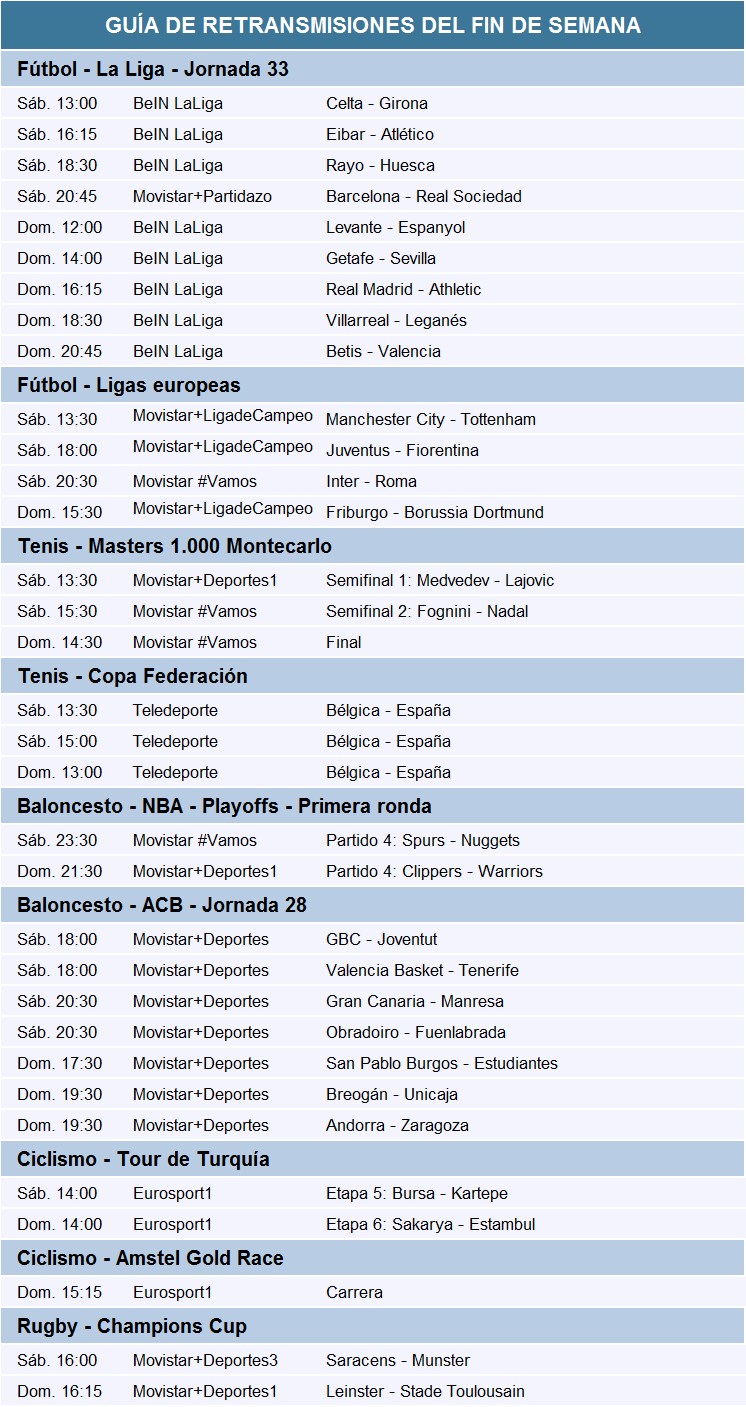 GUÍA DE RETRANSMISIONES DEL FIN DE SEMANA

Fútbol - La Liga - Jornada 33

| | | |
|---|---|---|
| Sáb. 13:00 | BeIN LaLiga | Celta - Girona |
| Sáb. 16:15 | BeIN LaLiga | Eibar - Atlético |
| Sáb. 18:30 | BeIN LaLiga | Rayo - Huesca |
| Sáb. 20:45 | Movistar+Partidazo | Barcelona - Real Sociedad |
| Dom. 12:00 | BeIN LaLiga | Levante - Espanyol |
| Dom. 14:00 | BeIN LaLiga | Getafe - Sevilla |
| Dom. 16:15 | BeIN LaLiga | Real Madrid - Athletic |
| Dom. 18:30 | BeIN LaLiga | Villarreal - Leganés |
| Dom. 20:45 | BeIN LaLiga | Betis - Valencia |

Fútbol - Ligas europeas

| | | |
|---|---|---|
| Sáb. 13:30 | Movistar+LigadeCampeo | Manchester City - Tottenham |
| Sáb. 18:00 | Movistar+LigadeCampeo | Juventus - Fiorentina |
| Sáb. 20:30 | Movistar #Vamos | Inter - Roma |
| Dom. 15:30 | Movistar+LigadeCampeo | Friburgo - Borussia Dortmund |

Tenis - Masters 1.000 Montecarlo

| | | |
|---|---|---|
| Sáb. 13:30 | Movistar+Deportes1 | Semifinal 1: Medvedev - Lajovic |
| Sáb. 15:30 | Movistar #Vamos | Semifinal 2: Fognini - Nadal |
| Dom. 14:30 | Movistar #Vamos | Final |

Tenis - Copa Federación

| | | |
|---|---|---|
| Sáb. 13:30 | Teledeporte | Bélgica - España |
| Sáb. 15:00 | Teledeporte | Bélgica - España |
| Dom. 13:00 | Teledeporte | Bélgica - España |

Baloncesto - NBA - Playoffs - Primera ronda

| | | |
|---|---|---|
| Sáb. 23:30 | Movistar #Vamos | Partido 4: Spurs - Nuggets |
| Dom. 21:30 | Movistar+Deportes1 | Partido 4: Clippers - Warriors |

Baloncesto - ACB - Jornada 28

| | | |
|---|---|---|
| Sáb. 18:00 | Movistar+Deportes | GBC - Joventut |
| Sáb. 18:00 | Movistar+Deportes | Valencia Basket - Tenerife |
| Sáb. 20:30 | Movistar+Deportes | Gran Canaria - Manresa |
| Sáb. 20:30 | Movistar+Deportes | Obradoiro - Fuenlabrada |
| Dom. 17:30 | Movistar+Deportes | San Pablo Burgos - Estudiantes |
| Dom. 19:30 | Movistar+Deportes | Breogán - Unicaja |
| Dom. 19:30 | Movistar+Deportes | Andorra - Zaragoza |

Ciclismo - Tour de Turquía

| | | |
|---|---|---|
| Sáb. 14:00 | Eurosport1 | Etapa 5: Bursa - Kartepe |
| Dom. 14:00 | Eurosport1 | Etapa 6: Sakarya - Estambul |

Ciclismo - Amstel Gold Race

| | | |
|---|---|---|
| Dom. 15:15 | Eurosport1 | Carrera |

Rugby - Champions Cup

| | | |
|---|---|---|
| Sáb. 16:00 | Movistar+Deportes3 | Saracens - Munster |
| Dom. 16:15 | Movistar+Deportes1 | Leinster - Stade Toulousain |